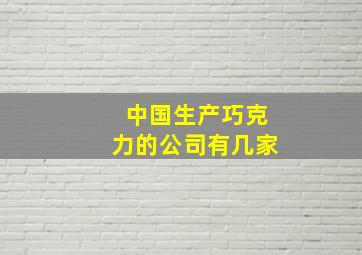 中国生产巧克力的公司有几家